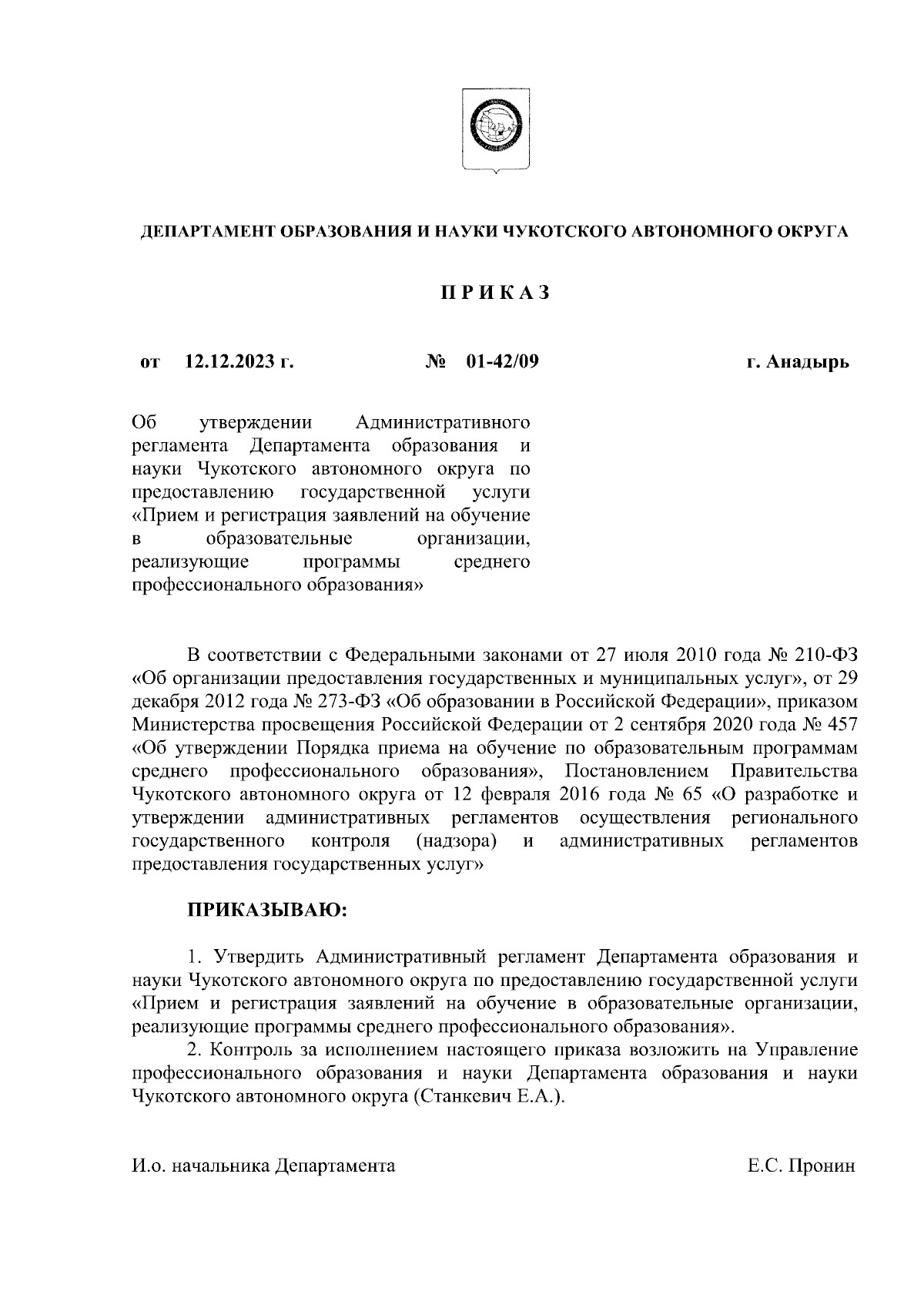 ДЕПАРТАМЕНТ ОБРАЗОВАНИЯ И НАУКИ ЧУКОТСКОГО АВТОНОМНОГО ОКРУГА

П Р И К А З

от 12.12.2023 г. № 01-42/09 г. Анадырь

Об утверждении Административного регламента Департамента образования и науки Чукотского автономного округа по предоставлению государственной услуги «Прием и регистрация заявлений на обучение в образовательные организации, реализующие программы среднего профессионального образования»

В соответствии с Федеральными законами от 27 июля 2010 года № 210-ФЗ «Об организации предоставления государственных и муниципальных услуг», от 29 декабря 2012 года № 273-ФЗ «Об образовании в Российской Федерации», приказом Министерства просвещения Российской Федерации от 2 сентября 2020 года № 457 «Об утверждении Порядка приема на обучение по образовательным программам среднего профессионального образования», Постановлением Правительства Чукотского автономного округа от 12 февраля 2016 года № 65 «О разработке и утверждении административных регламентов осуществления регионального государственного контроля (надзора) и административных регламентов предоставления государственных услуг»

ПРИКАЗЫВАЮ:

1. Утвердить Административный регламент Департамента образования и науки Чукотского автономного округа по предоставлению государственной услуги «Прием и регистрация заявлений на обучение в образовательные организации, реализующие программы среднего профессионального образования».

2. Контроль за исполнением настоящего приказа возложить на Управление профессионального образования и науки Департамента образования и науки Чукотского автономного округа (Станкевич Е.А.).

И.о. начальника Департамента Е.С. Пронин